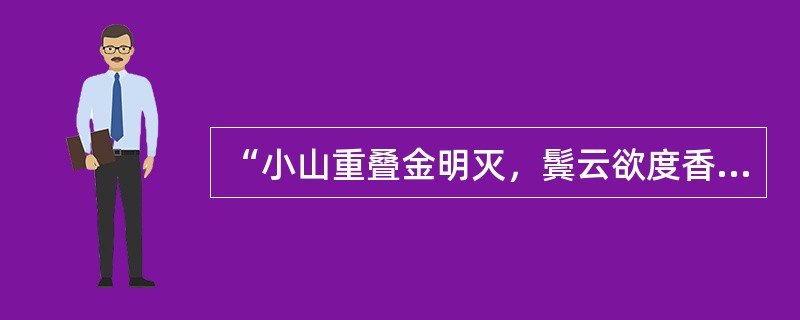 “小山重叠金明灭，鬓云欲度香...